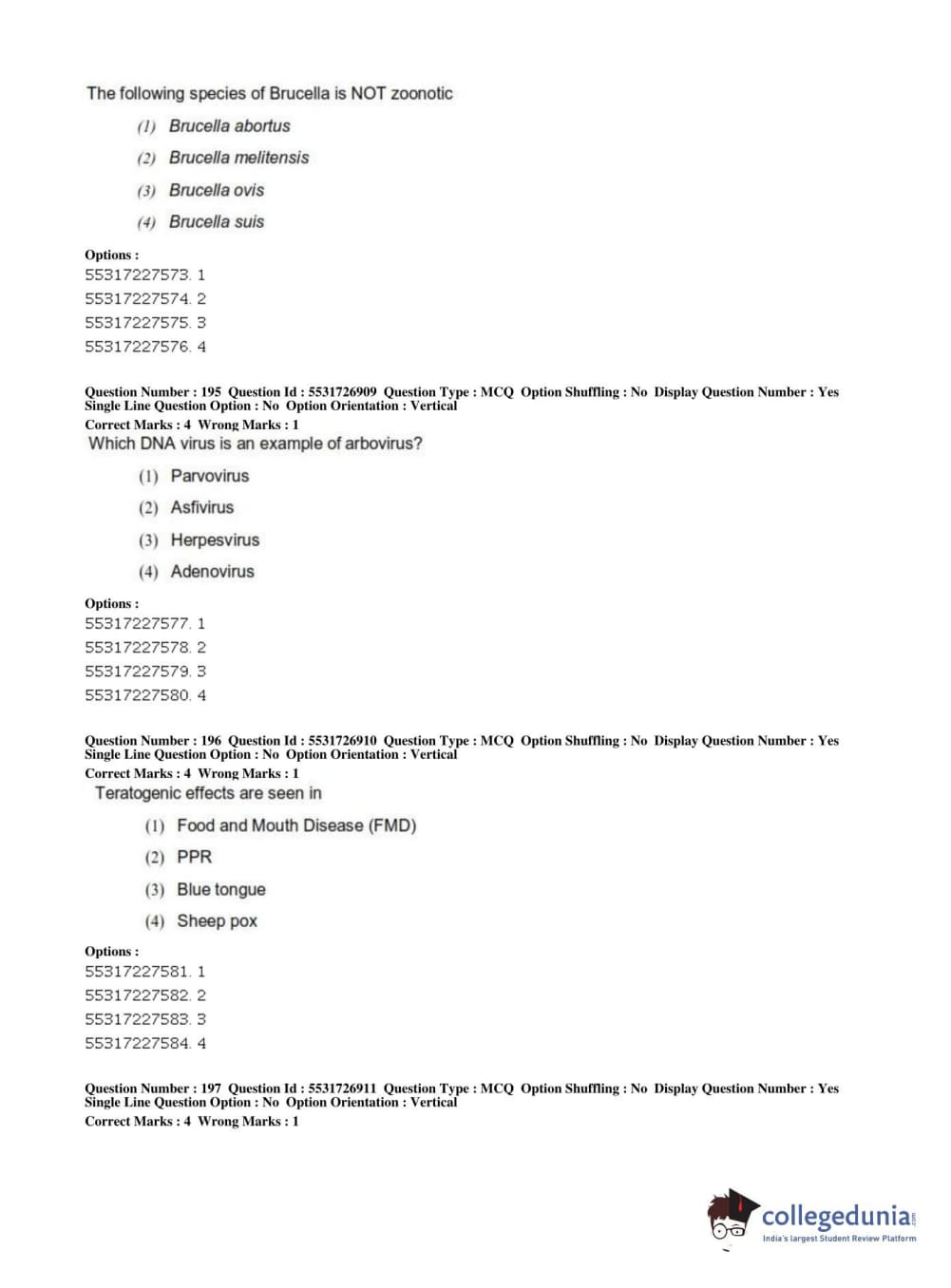 The following species of Brucella is NOT zoonotic

(1) Brucella abortus

(2) Brucella melitensis

(3) Brucella ovis

(4) Brucella suis

Options :
55317227573. 1
55317227574. 2
55317227575. 3
55317227576. 4

Question Number : 195 Question Id : 5531726909 Question Type : MCQ Option Shuffling : No Display Question Number : Yes Single Line Question Option : No Option Orientation : Vertical
Correct Marks : 4 Wrong Marks : 1
Which DNA virus is an example of arbovirus?

(1) Parvovirus

(2) Asfivirus

(3) Herpesvirus

(4) Adenovirus

Options :
55317227577. 1
55317227578. 2
55317227579. 3
55317227580. 4

Question Number : 196 Question Id : 5531726910 Question Type : MCQ Option Shuffling : No Display Question Number : Yes Single Line Question Option : No Option Orientation : Vertical
Correct Marks : 4 Wrong Marks : 1
Teratogenic effects are seen in

(1) Food and Mouth Disease (FMD)

(2) PPR

(3) Blue tongue

(4) Sheep pox

Options :
55317227581. 1
55317227582. 2
55317227583. 3
55317227584. 4

Question Number : 197 Question Id : 5531726911 Question Type : MCQ Option Shuffling : No Display Question Number : Yes Single Line Question Option : No Option Orientation : Vertical
Correct Marks : 4 Wrong Marks : 1

collegedunia.com
India's largest Student Review Platform